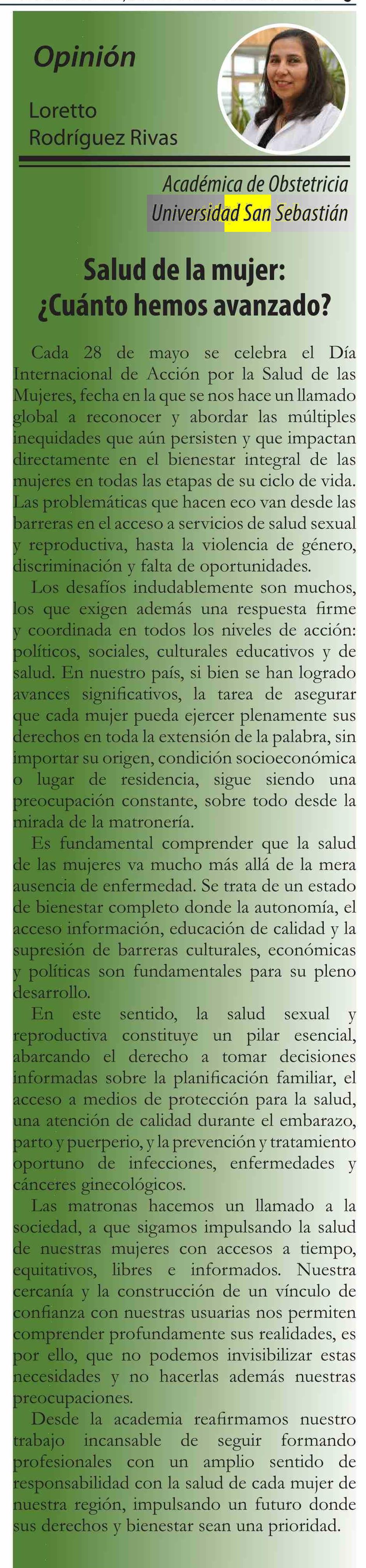 Opinión

Loretto Rodríguez Rivas

Académica de Obstetricia
Universidad San Sebastián

Salud de la mujer: ¿Cuánto hemos avanzado?

Cada 28 de mayo se celebra el Día Internacional de Acción por la Salud de las Mujeres, fecha en la que se nos hace un llamado global a reconocer y abordar las múltiples inequidades que aún persisten y que impactan directamente en el bienestar integral de las mujeres en todas las etapas de su ciclo de vida. Las problemáticas que hacen eco van desde las barreras en el acceso a servicios de salud sexual y reproductiva, hasta la violencia de género, discriminación y falta de oportunidades.

Los desafíos indudablemente son muchos, los que exigen además una respuesta firme y coordinada en todos los niveles de acción: políticos, sociales, culturales educativos y de salud. En nuestro país, si bien se han logrado avances significativos, la tarea de asegurar que cada mujer pueda ejercer plenamente sus derechos en toda la extensión de la palabra, sin importar su origen, condición socioeconómica o lugar de residencia, sigue siendo una preocupación constante, sobre todo desde la mirada de la matronería.

Es fundamental comprender que la salud de las mujeres va mucho más allá de la mera ausencia de enfermedad. Se trata de un estado de bienestar completo donde la autonomía, el acceso información, educación de calidad y la supresión de barreras culturales, económicas y políticas son fundamentales para su pleno desarrollo.

En este sentido, la salud sexual y reproductiva constituye un pilar esencial, abarcando el derecho a tomar decisiones informadas sobre la planificación familiar, el acceso a medios de protección para la salud, una atención de calidad durante el embarazo, parto y puerperio, y la prevención y tratamiento oportuno de infecciones, enfermedades y cánceres ginecológicos.

Las matronas hacemos un llamado a la sociedad, a que sigamos impulsando la salud de nuestras mujeres con accesos a tiempo, equitativos, libres e informados. Nuestra cercanía y la construcción de un vínculo de confianza con nuestras usuarias nos permiten comprender profundamente sus realidades, es por ello, que no podemos invisibilizar estas necesidades y no hacerlas además nuestras preocupaciones.

Desde la academia reafirmamos nuestro trabajo incansable de seguir formando profesionales con un amplio sentido de responsabilidad con la salud de cada mujer de nuestra región, impulsando un futuro donde sus derechos y bienestar sean una prioridad.